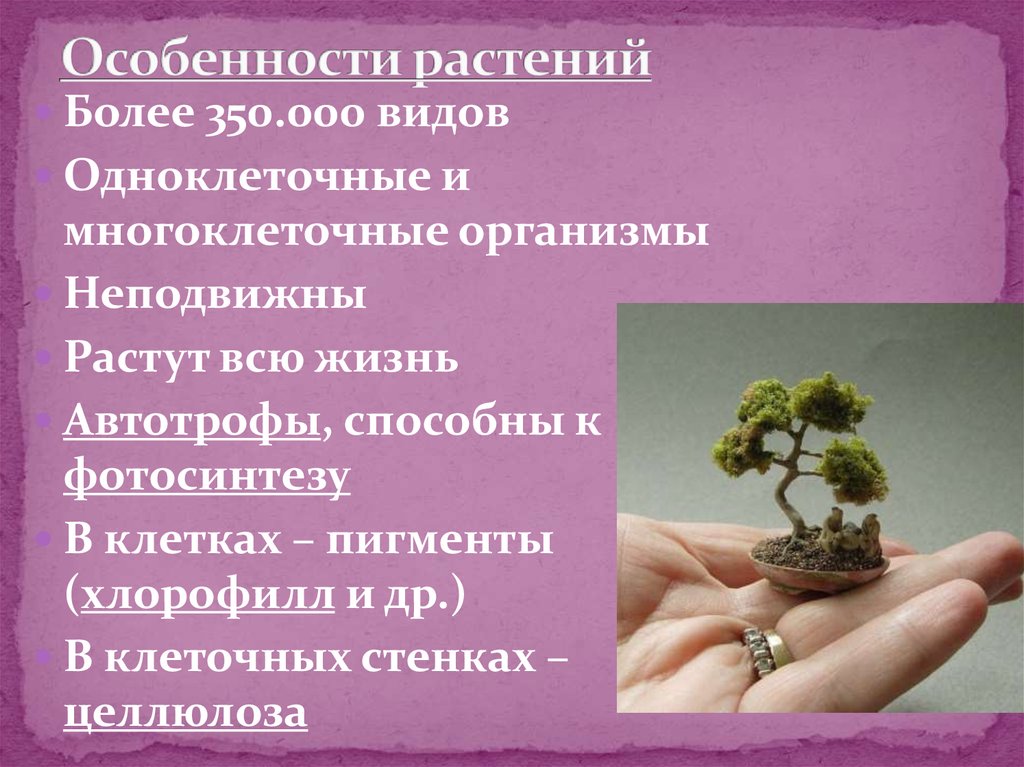 Особенности растений

Более 350.000 видов

Одноклеточные и многоклеточные организмы

Неподвижны

Растут всю жизнь

Автотрофы, способны к фотосинтезу

В клетках – пигменты (хлорофилл и др.)

В клеточных стенках – целлюлоза